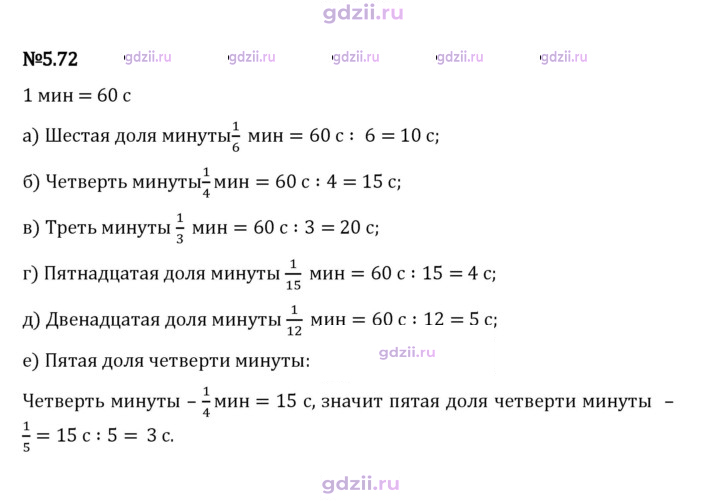 №5.72

1 мин = 60 с

а) Шестая доля минуты $\frac{1}{6}$ мин = 60 с : 6 = 10 с;

б) Четверть минуты $\frac{1}{4}$ мин = 60 с : 4 = 15 с;

в) Треть минуты $\frac{1}{3}$ мин = 60 с : 3 = 20 с;

г) Пятнадцатая доля минуты $\frac{1}{15}$ мин = 60 с : 15 = 4 с;

д) Двенадцатая доля минуты $\frac{1}{12}$ мин = 60 с : 12 = 5 с;

е) Пятая доля четверти минуты:

Четверть минуты – $\frac{1}{4}$ мин = 15 с, значит пятая доля четверти минуты – $\frac{1}{5}$ = 15 с : 5 = 3 с.

gdzii.ru